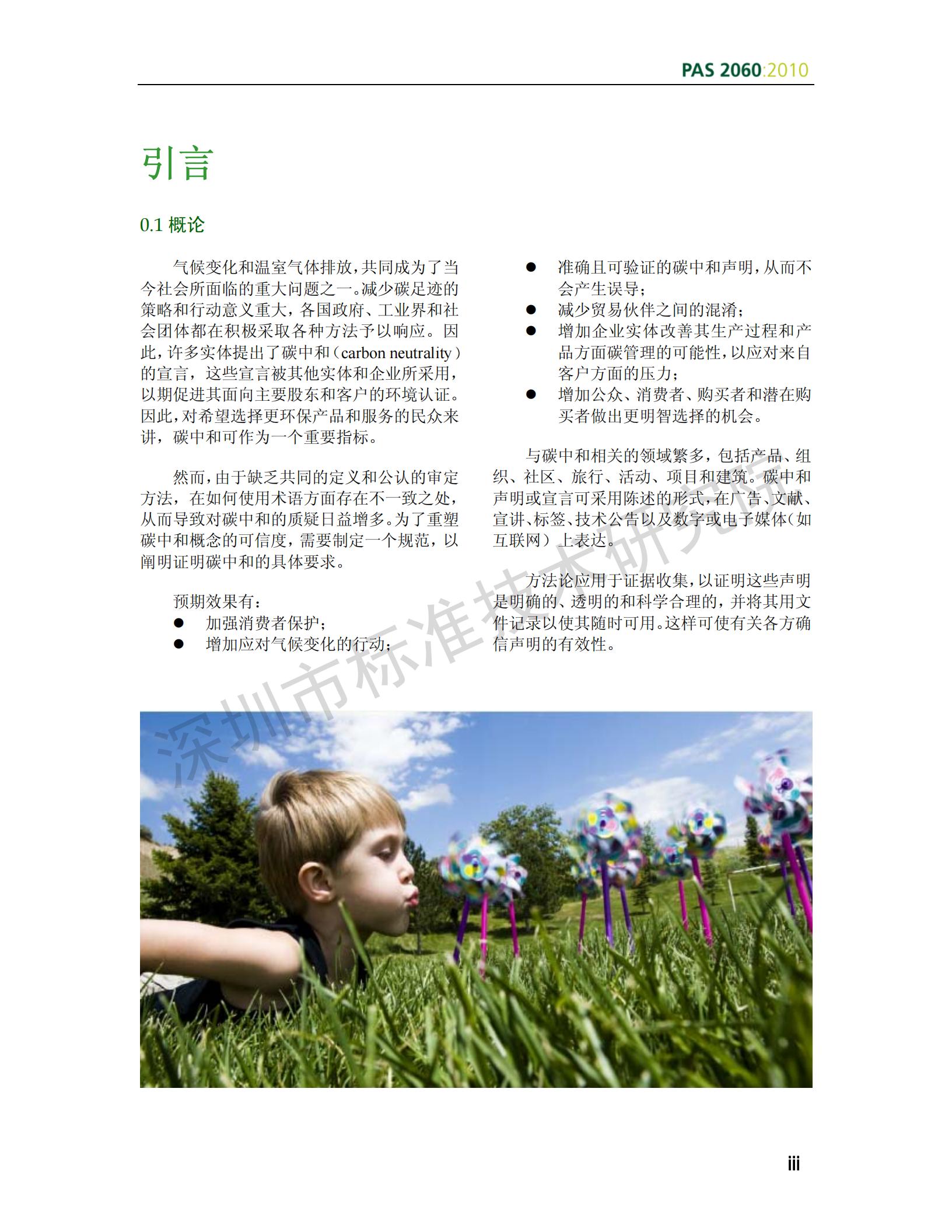 PAS 2060:2010

引言

0.1 概论

气候变化和温室气体排放，共同成为了当今社会所面临的重大问题之一。减少碳足迹的策略和行动意义重大，各国政府、工业界和社会团体都在积极采取各种方法予以响应。因此，许多实体提出了碳中和（carbon neutrality）的宣言，这些宣言被其他实体和企业所采用，以期促进其面向主要股东和客户的环境认证。因此，对希望选择更环保产品和服务的民众来讲，碳中和可作为一个重要指标。

然而，由于缺乏共同的定义和公认的审定方法，在如何使用术语方面存在不一致之处，从而导致对碳中和的质疑日益增多。为了重塑碳中和概念的可信度，需要制定一个规范，以阐明证明碳中和的具体要求。

预期效果有：
● 加强消费者保护；
● 增加应对气候变化的行动；
● 准确且可验证的碳中和声明，从而不会产生误导；
● 减少贸易伙伴之间的混淆；
● 增加企业实体改善其生产过程和产品方面碳管理的可能性，以应对来自客户方面的压力；
● 增加公众、消费者、购买者和潜在购买者做出更明智选择的机会。

与碳中和相关的领域繁多，包括产品、组织、社区、旅行、活动、项目和建筑。碳中和声明或宣言可采用陈述的形式，在广告、文献、宣讲、标签、技术公告以及数字或电子媒体（如互联网）上表达。

方法论应用于证据收集，以证明这些声明是明确的、透明的和科学合理的，并将其用文件记录以使其随时可用。这样可使有关各方确信声明的有效性。

深圳市标准技术研究院

iii